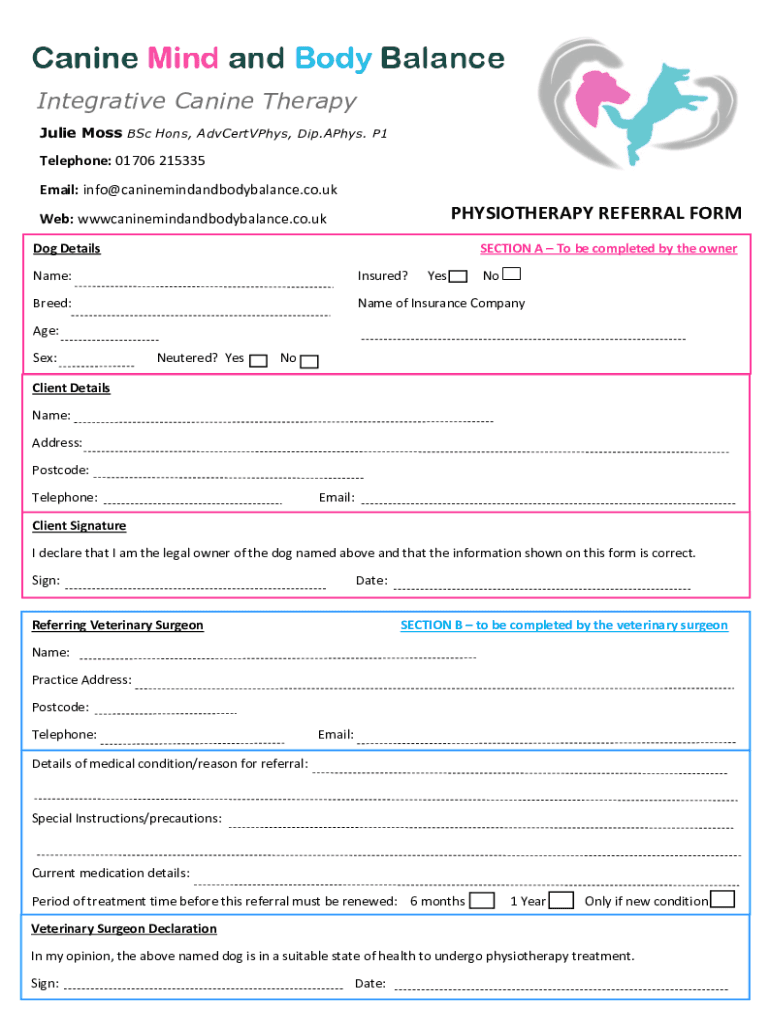 Canine Mind and Body Balance

Integrative Canine Therapy

Julie Moss BSc Hons, AdvCertVPhys, Dip.APhys. P1

Telephone: 01706 215335

Email: info@caninemindandbodybalance.co.uk

Web: wwwcaninemindandbodybalance.co.uk

PHYSIOTHERAPY REFERRAL FORM

Dog Details

SECTION A – To be completed by the owner

Name:

Insured? Yes No

Breed:

Name of Insurance Company

Age:

Sex:

Neutered? Yes No

Client Details

Name:

Address:

Postcode:

Telephone:

Email:

Client Signature

I declare that I am the legal owner of the dog named above and that the information shown on this form is correct.

Sign:

Date:

Referring Veterinary Surgeon

SECTION B – to be completed by the veterinary surgeon

Name:

Practice Address:

Postcode:

Telephone:

Email:

Details of medical condition/reason for referral:

Special Instructions/precautions:

Current medication details:

Period of treatment time before this referral must be renewed: 6 months 1 Year Only if new condition

Veterinary Surgeon Declaration

In my opinion, the above named dog is in a suitable state of health to undergo physiotherapy treatment.

Sign:

Date: